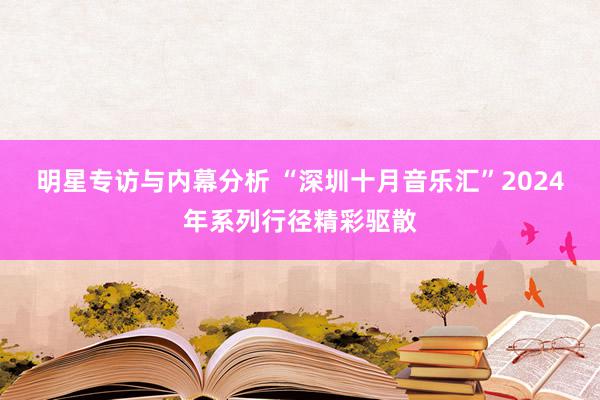 明星专访与内幕分析 “深圳十月音乐汇”2024年系列行径精彩驱散